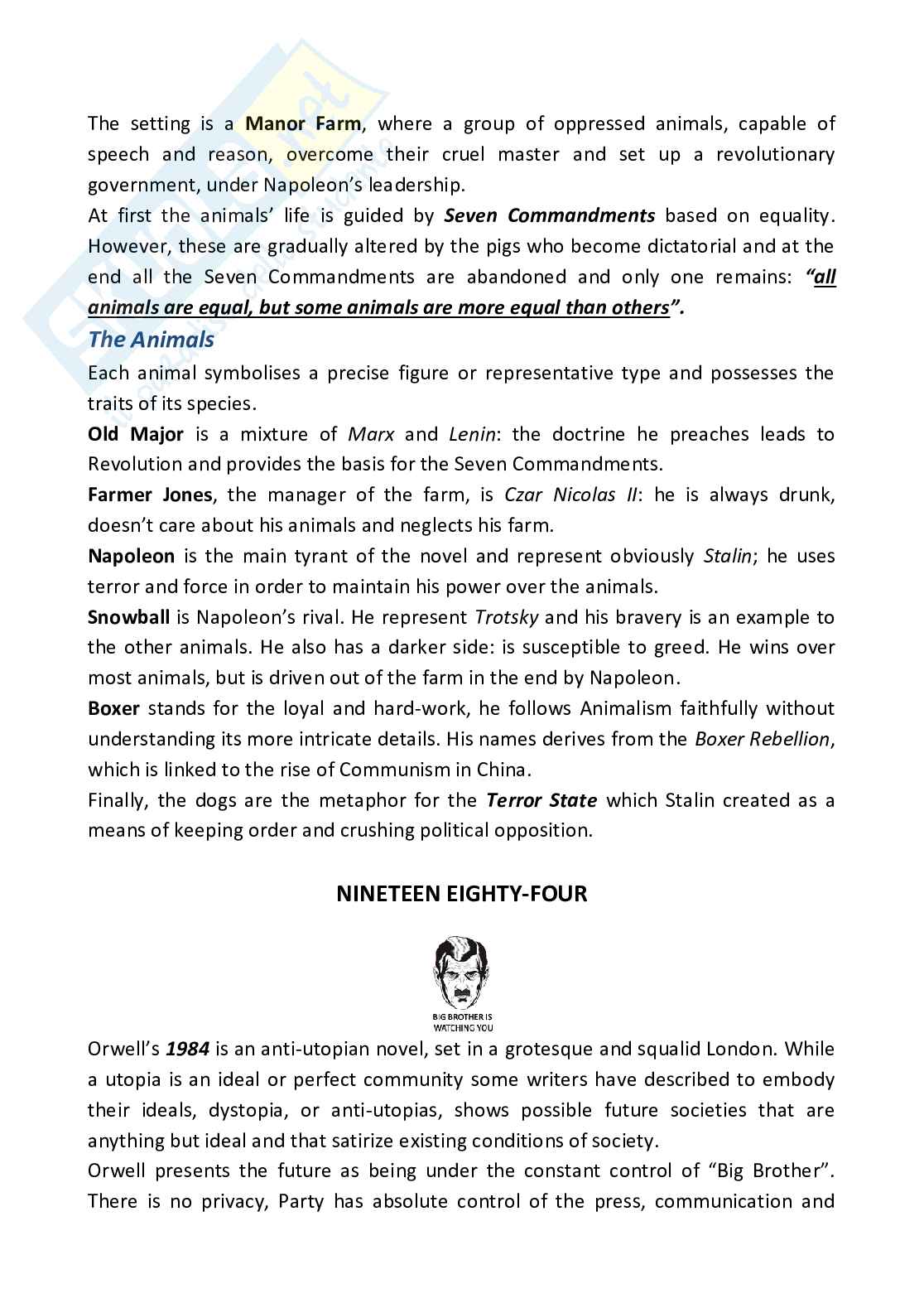 The setting is a Manor Farm, where a group of oppressed animals, capable of speech and reason, overcome their cruel master and set up a revolutionary government, under Napoleon's leadership.
At first the animals' life is guided by Seven Commandments based on equality. However, these are gradually altered by the pigs who become dictatorial and at the end all the Seven Commandments are abandoned and only one remains: "all animals are equal, but some animals are more equal than others".

The Animals

Each animal symbolises a precise figure or representative type and possesses the traits of its species.
Old Major is a mixture of Marx and Lenin: the doctrine he preaches leads to Revolution and provides the basis for the Seven Commandments.
Farmer Jones, the manager of the farm, is Czar Nicolas II: he is always drunk, doesn't care about his animals and neglects his farm.
Napoleon is the main tyrant of the novel and represent obviously Stalin; he uses terror and force in order to maintain his power over the animals.
Snowball is Napoleon's rival. He represent Trotsky and his bravery is an example to the other animals. He also has a darker side: is susceptible to greed. He wins over most animals, but is driven out of the farm in the end by Napoleon.
Boxer stands for the loyal and hard-work, he follows Animalism faithfully without understanding its more intricate details. His names derives from the Boxer Rebellion, which is linked to the rise of Communism in China.
Finally, the dogs are the metaphor for the Terror State which Stalin created as a means of keeping order and crushing political opposition.

NINETEEN EIGHTY-FOUR

BIG BROTHER IS WATCHING YOU

Orwell's 1984 is an anti-utopian novel, set in a grotesque and squalid London. While a utopia is an ideal or perfect community some writers have described to embody their ideals, dystopia, or anti-utopias, shows possible future societies that are anything but ideal and that satirize existing conditions of society.
Orwell presents the future as being under the constant control of "Big Brother". There is no privacy, Party has absolute control of the press, communication and